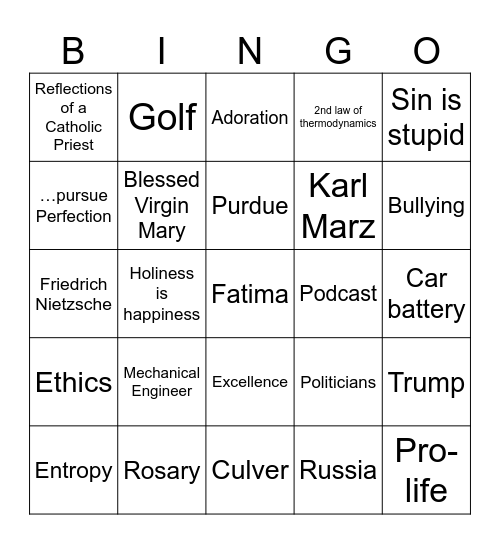 | B | I | N | G | O |
|---|---|---|---|---|
| Reflections of a Catholic Priest | Golf | Adoration | 2nd law of thermodynamics | Sin is stupid |
| …pursue Perfection | Blessed Virgin Mary | Purdue | Karl Marz | Bullying |
| Friedrich Nietzsche | Holiness is happiness | Fatima | Podcast | Car battery |
| Ethics | Mechanical Engineer | Excellence | Politicians | Trump |
| Entropy | Rosary | Culver | Russia | Pro-life |